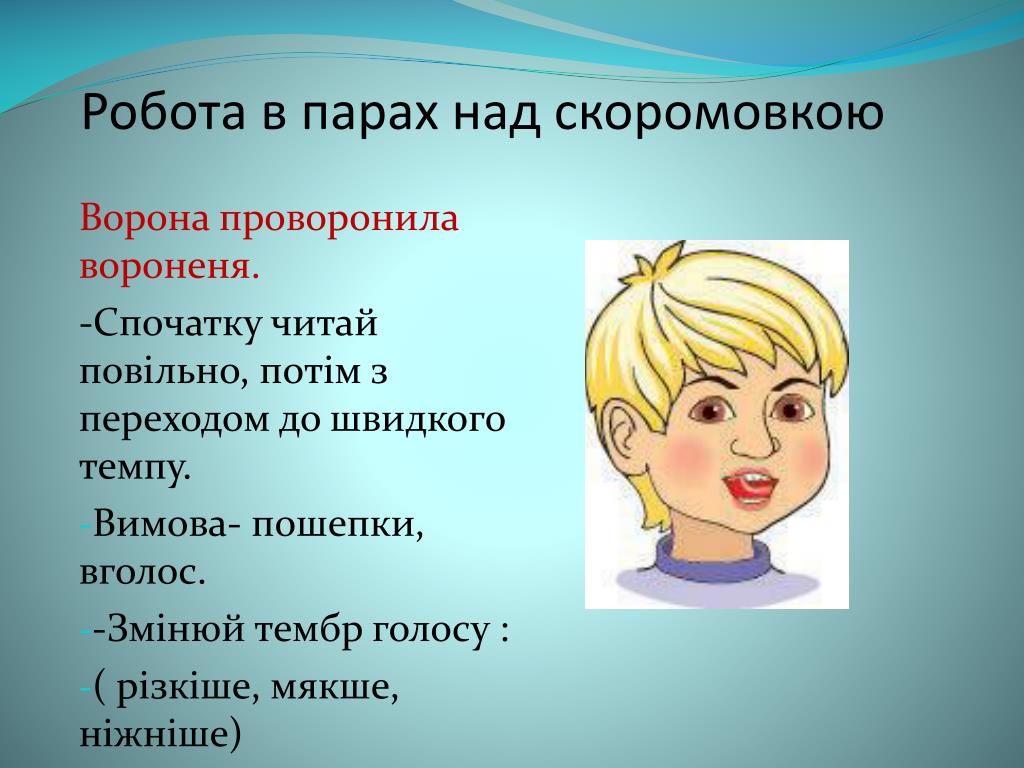 Робота в парах над скоромовкою

Ворона проворонила вороненя.

-Спочатку читай повільно, потім з переходом до швидкого темпу.

-Вимова- пошепки, вголос.

--Змінюй тембр голосу :

-( різкіше, мякше, ніжніше)